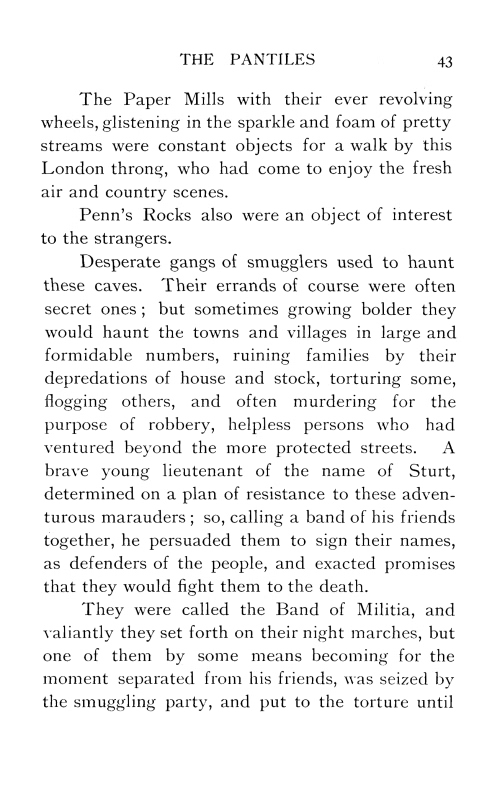 THE PANTILES 43

The Paper Mills with their ever revolving wheels, glistening in the sparkle and foam of pretty streams were constant objects for a walk by this London throng, who had come to enjoy the fresh air and country scenes.

Penn's Rocks also were an object of interest to the strangers.

Desperate gangs of smugglers used to haunt these caves. Their errands of course were often secret ones; but sometimes growing bolder they would haunt the towns and villages in large and formidable numbers, ruining families by their depredations of house and stock, torturing some, flogging others, and often murdering for the purpose of robbery, helpless persons who had ventured beyond the more protected streets. A brave young lieutenant of the name of Sturt, determined on a plan of resistance to these adventurous marauders; so, calling a band of his friends together, he persuaded them to sign their names, as defenders of the people, and exacted promises that they would fight them to the death.

They were called the Band of Militia, and valiantly they set forth on their night marches, but one of them by some means becoming for the moment separated from his friends, was seized by the smuggling party, and put to the torture until